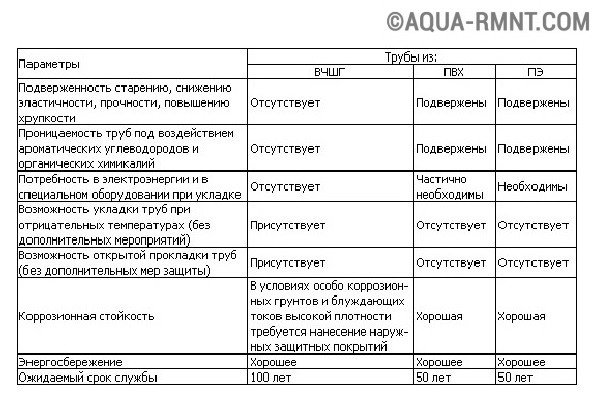 ©AQUA-RMNT.COM

| Параметры | Трубы из: | | |
|---|---|---|---|
| | ВЧШГ | ПВХ | ПЭ |
| Подверженность старению, снижению эластичности, прочности, повышению хрупкости | Отсутствует | Подвержены | Подвержены |
| Проницаемость труб под воздействием ароматических углеводородов и органических химикалий | Отсутствует | Подвержены | Подвержены |
| Потребность в электроэнергии и в специальном оборудовании при укладке | Отсутствует | Частично необходимы | Необходимы |
| Возможность укладки труб при отрицательных температурах (без дополнительных мероприятий) | Присутствует | Отсутствует | Отсутствует |
| Возможность открытой прокладки труб (без дополнительных мер защиты) | Присутствует | Отсутствует | Отсутствует |
| Коррозионная стойкость | В условиях особо коррозионных грунтов и блуждающих токов высокой плотности требуется нанесение наружных защитных покрытий | Хорошая | Хорошая |
| Энергосбережение | Хорошее | Хорошее | Хорошее |
| Ожидаемый срок службы | 100 лет | 50 лет | 50 лет |